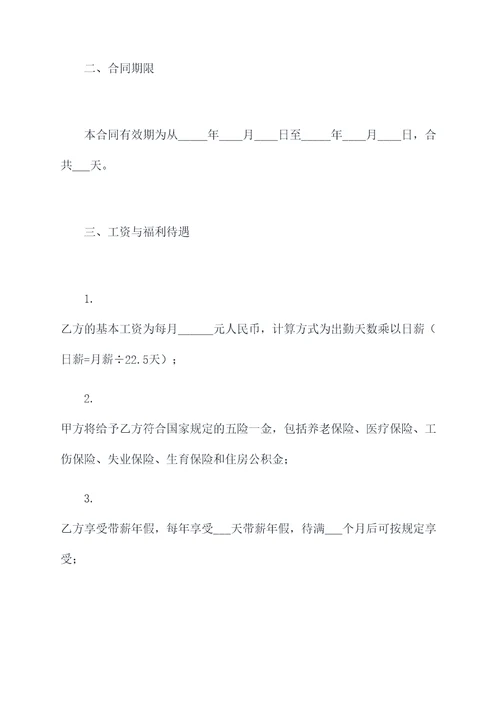 二、合同期限

本合同有效期为从_____年____月____日至_____年____月____日，合共___天。

三、工资与福利待遇

1.

乙方的基本工资为每月______元人民币，计算方式为出勤天数乘以日薪（日薪=月薪÷22.5天）；

2.

甲方将给予乙方符合国家规定的五险一金，包括养老保险、医疗保险、工伤保险、失业保险、生育保险和住房公积金；

3.

乙方享受带薪年假，每年享受___天带薪年假，待满___个月后可按规定享受；